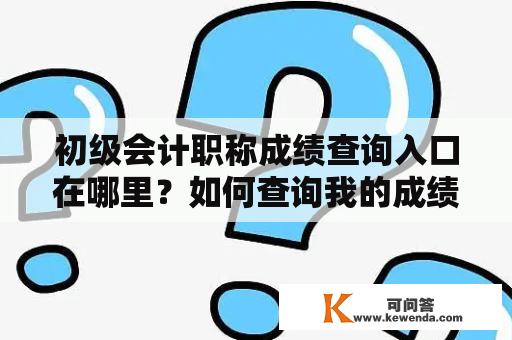 初级会计职称成绩查询入口在哪里？如何查询我的成绩

K 可问答
www.kewenda.com